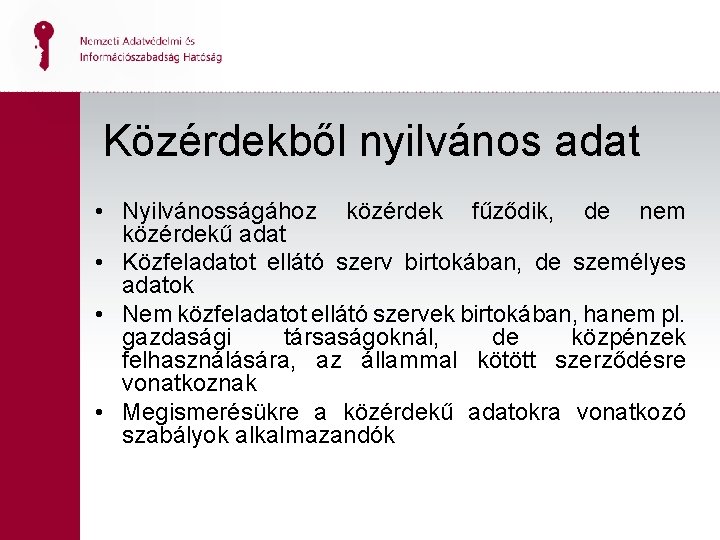 Nemzeti Adatvédelmi és Információszabadság Hatóság

Közérdekből nyilvános adat

• Nyilvánosságához közérdek fűződik, de nem közérdekű adat
• Közfeladatot ellátó szerv birtokában, de személyes adatok
• Nem közfeladatot ellátó szervek birtokában, hanem pl. gazdasági társaságoknál, de közpénzek felhasználására, az állammal kötött szerződésre vonatkoznak
• Megismerésükre a közérdekű adatokra vonatkozó szabályok alkalmazandók